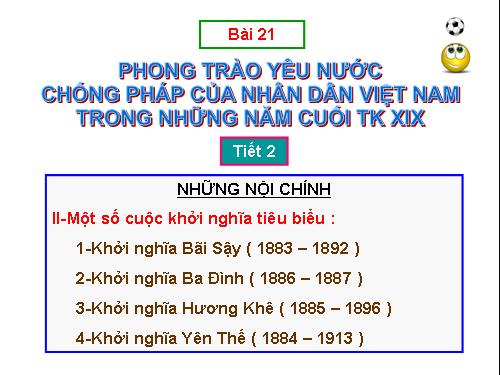 Bài 21

PHONG TRÀO YÊU NƯỚC CHỐNG PHÁP CỦA NHÂN DÂN VIỆT NAM TRONG NHỮNG NĂM CUỐI TK XIX

Tiết 2

NHỮNG NỘI CHÍNH

II-Một số cuộc khởi nghĩa tiêu biểu :

1-Khởi nghĩa Bãi Sậy ( 1883 – 1892 )

2-Khởi nghĩa Ba Đình ( 1886 – 1887 )

3-Khởi nghĩa Hương Khê ( 1885 – 1896 )

4-Khởi nghĩa Yên Thế ( 1884 – 1913 )